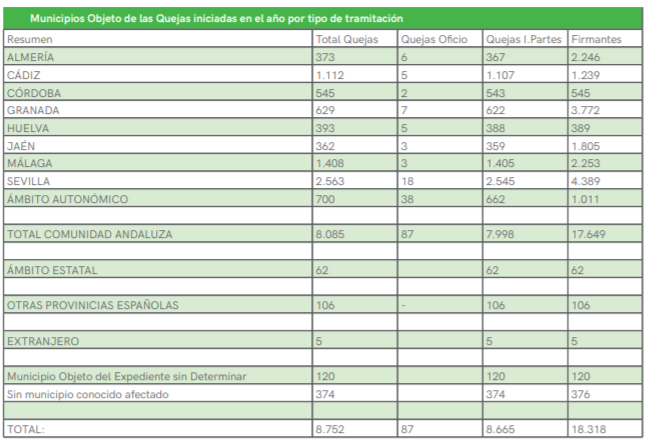 Municipios Objeto de las Quejas iniciadas en el año por tipo de tramitación

| Resumen | Total Quejas | Quejas Oficio | Quejas I.Partes | Firmantes |
|---|---|---|---|---|
| ALMERÍA | 373 | 6 | 367 | 2.246 |
| CÁDIZ | 1.112 | 5 | 1.107 | 1.239 |
| CÓRDOBA | 545 | 2 | 543 | 545 |
| GRANADA | 629 | 7 | 622 | 3.772 |
| HUELVA | 393 | 5 | 388 | 389 |
| JAÉN | 362 | 3 | 359 | 1.805 |
| MÁLAGA | 1.408 | 3 | 1.405 | 2.253 |
| SEVILLA | 2.563 | 18 | 2.545 | 4.389 |
| ÁMBITO AUTONÓMICO | 700 | 38 | 662 | 1.011 |
| | | | | |
| TOTAL COMUNIDAD ANDALUZA | 8.085 | 87 | 7.998 | 17.649 |
| | | | | |
| ÁMBITO ESTATAL | 62 | | 62 | 62 |
| | | | | |
| OTRAS PROVINICIAS ESPAÑOLAS | 106 | - | 106 | 106 |
| | | | | |
| EXTRANJERO | 5 | | 5 | 5 |
| | | | | |
| Municipio Objeto del Expediente sin Determinar | 120 | | 120 | 120 |
| Sin municipio conocido afectado | 374 | | 374 | 376 |
| | | | | |
| TOTAL: | 8.752 | 87 | 8.665 | 18.318 |